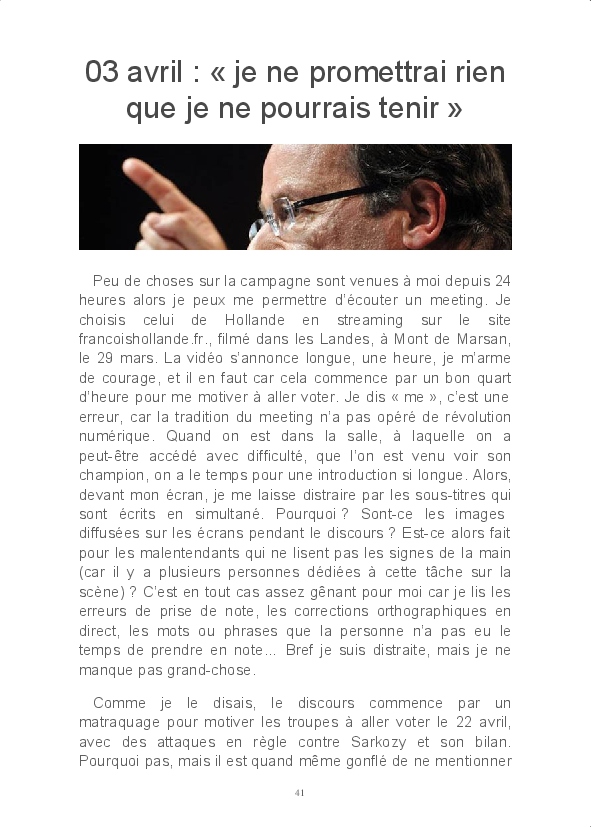 03 avril : « je ne promettrai rien que je ne pourrais tenir »

Peu de choses sur la campagne sont venues à moi depuis 24 heures alors je peux me permettre d'écouter un meeting. Je choisis celui de Hollande en streaming sur le site francoishollande.fr., filmé dans les Landes, à Mont de Marsan, le 29 mars. La vidéo s'annonce longue, une heure, je m'arme de courage, et il en faut car cela commence par un bon quart d'heure pour me motiver à aller voter. Je dis « me », c'est une erreur, car la tradition du meeting n'a pas opéré de révolution numérique. Quand on est dans la salle, à laquelle on a peut-être accédé avec difficulté, que l'on est venu voir son champion, on a le temps pour une introduction si longue. Alors, devant mon écran, je me laisse distraire par les sous-titres qui sont écrits en simultané. Pourquoi ? Sont-ce les images diffusées sur les écrans pendant le discours ? Est-ce alors fait pour les malentendants qui ne lisent pas les signes de la main (car il y a plusieurs personnes dédiées à cette tâche sur la scène) ? C'est en tout cas assez gênant pour moi car je lis les erreurs de prise de note, les corrections orthographiques en direct, les mots ou phrases que la personne n'a pas eu le temps de prendre en note… Bref je suis distraite, mais je ne manque pas grand-chose.

Comme je le disais, le discours commence par un matraquage pour motiver les troupes à aller voter le 22 avril, avec des attaques en règle contre Sarkozy et son bilan. Pourquoi pas, mais il est quand même gonflé de ne mentionner

41